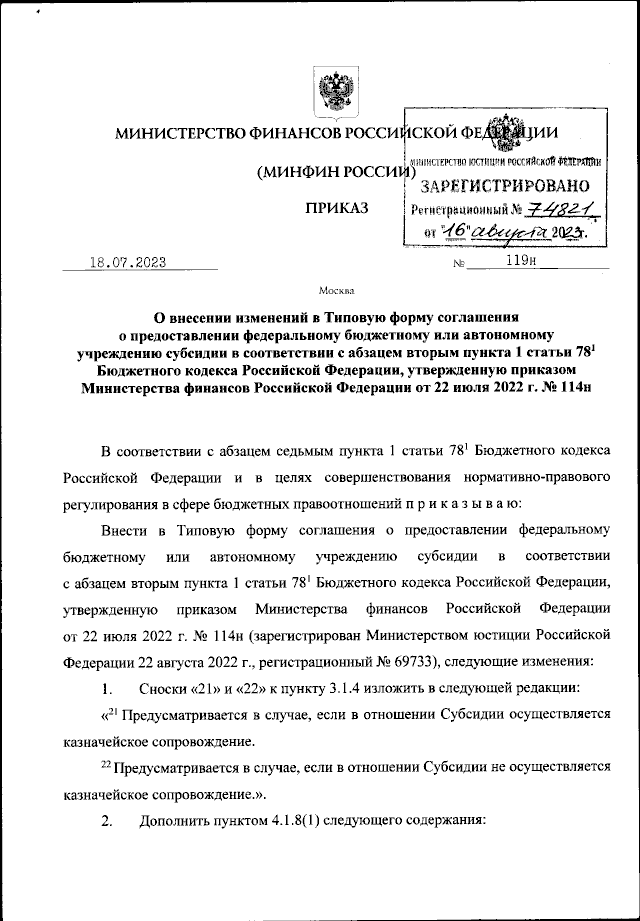 МИНИСТЕРСТВО ФИНАНСОВ РОССИЙСКОЙ ФЕДЕРАЦИИ

(МИНФИН РОССИИ)

ПРИКАЗ

МИНИСТЕРСТВО ЮСТИЦИИ РОССИЙСКОЙ ФЕДЕРАЦИИ
ЗАРЕГИСТРИРОВАНО
Регистрационный № 74821
от "16" августа 2023.

18.07.2023 № 119н

Москва

О внесении изменений в Типовую форму соглашения о предоставлении федеральному бюджетному или автономному учреждению субсидии в соответствии с абзацем вторым пункта 1 статьи $78^1$ Бюджетного кодекса Российской Федерации, утвержденную приказом Министерства финансов Российской Федерации от 22 июля 2022 г. № 114н

В соответствии с абзацем седьмым пункта 1 статьи $78^1$ Бюджетного кодекса Российской Федерации и в целях совершенствования нормативно-правового регулирования в сфере бюджетных правоотношений п р и к а з ы в а ю:

Внести в Типовую форму соглашения о предоставлении федеральному бюджетному или автономному учреждению субсидии в соответствии с абзацем вторым пункта 1 статьи $78^1$ Бюджетного кодекса Российской Федерации, утвержденную приказом Министерства финансов Российской Федерации от 22 июля 2022 г. № 114н (зарегистрирован Министерством юстиции Российской Федерации 22 августа 2022 г., регистрационный № 69733), следующие изменения:

1. Сноски «21» и «22» к пункту 3.1.4 изложить в следующей редакции:

«$^{21}$ Предусматривается в случае, если в отношении Субсидии осуществляется казначейское сопровождение.

$^{22}$ Предусматривается в случае, если в отношении Субсидии не осуществляется казначейское сопровождение.».

2. Дополнить пунктом 4.1.8(1) следующего содержания: